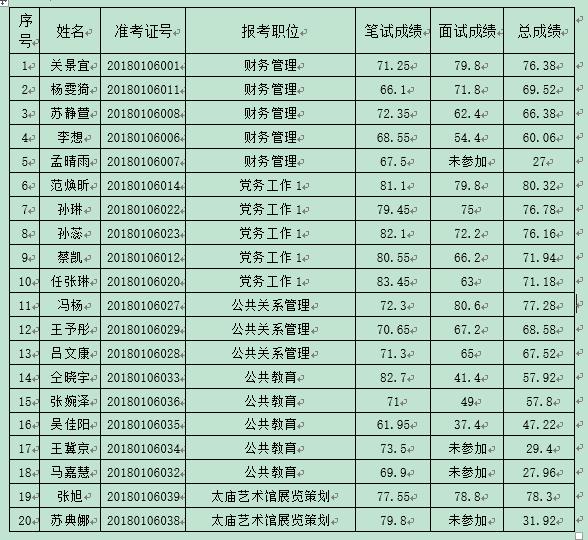 | 序号 | 姓名 | 准考证号 | 报考职位 | 笔试成绩 | 面试成绩 | 总成绩 |
|---|---|---|---|---|---|---|
| 1 | 关景宜 | 20180106001 | 财务管理 | 71.25 | 79.8 | 76.38 |
| 2 | 杨雯漪 | 20180106011 | 财务管理 | 66.1 | 71.8 | 69.52 |
| 3 | 苏静萱 | 20180106008 | 财务管理 | 72.35 | 62.4 | 66.38 |
| 4 | 李想 | 20180106006 | 财务管理 | 68.55 | 54.4 | 60.06 |
| 5 | 孟晴雨 | 20180106007 | 财务管理 | 67.5 | 未参加 | 27 |
| 6 | 范焕昕 | 20180106014 | 党务工作 1 | 81.1 | 79.8 | 80.32 |
| 7 | 孙琳 | 20180106022 | 党务工作 1 | 79.45 | 75 | 76.78 |
| 8 | 孙蕊 | 20180106023 | 党务工作 1 | 82.1 | 72.2 | 76.16 |
| 9 | 蔡凯 | 20180106012 | 党务工作 1 | 80.55 | 66.2 | 71.94 |
| 10 | 任张琳 | 20180106020 | 党务工作 1 | 83.45 | 63 | 71.18 |
| 11 | 冯杨 | 20180106027 | 公共关系管理 | 72.3 | 80.6 | 77.28 |
| 12 | 王予彤 | 20180106029 | 公共关系管理 | 70.65 | 67.2 | 68.58 |
| 13 | 吕文康 | 20180106028 | 公共关系管理 | 71.3 | 65 | 67.52 |
| 14 | 仝晓宇 | 20180106033 | 公共教育 | 82.7 | 41.4 | 57.92 |
| 15 | 张婉泽 | 20180106036 | 公共教育 | 71 | 49 | 57.8 |
| 16 | 吴佳阳 | 20180106035 | 公共教育 | 61.95 | 37.4 | 47.22 |
| 17 | 王冀京 | 20180106034 | 公共教育 | 73.5 | 未参加 | 29.4 |
| 18 | 马嘉慧 | 20180106032 | 公共教育 | 69.9 | 未参加 | 27.96 |
| 19 | 张旭 | 20180106039 | 太庙艺术馆展览策划 | 77.55 | 78.8 | 78.3 |
| 20 | 苏典娜 | 20180106038 | 太庙艺术馆展览策划 | 79.8 | 未参加 | 31.92 |